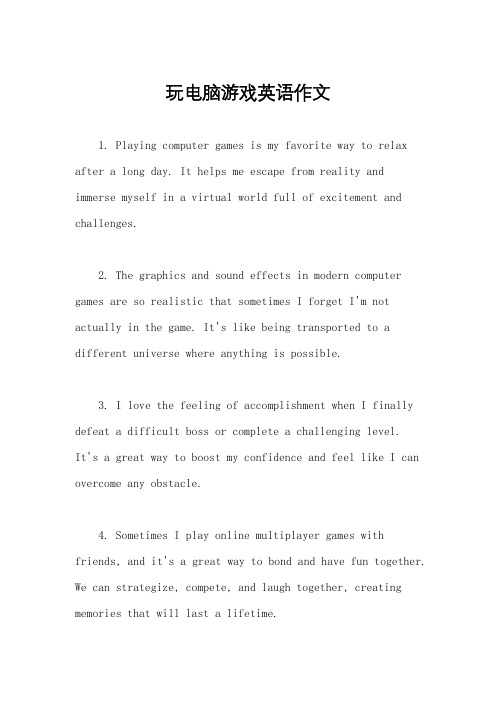 玩电脑游戏英语作文

1. Playing computer games is my favorite way to relax after a long day. It helps me escape from reality and immerse myself in a virtual world full of excitement and challenges.

2. The graphics and sound effects in modern computer games are so realistic that sometimes I forget I'm not actually in the game. It's like being transported to a different universe where anything is possible.

3. I love the feeling of accomplishment when I finally defeat a difficult boss or complete a challenging level. It's a great way to boost my confidence and feel like I can overcome any obstacle.

4. Sometimes I play online multiplayer games with friends, and it's a great way to bond and have fun together. We can strategize, compete, and laugh together, creating memories that will last a lifetime.